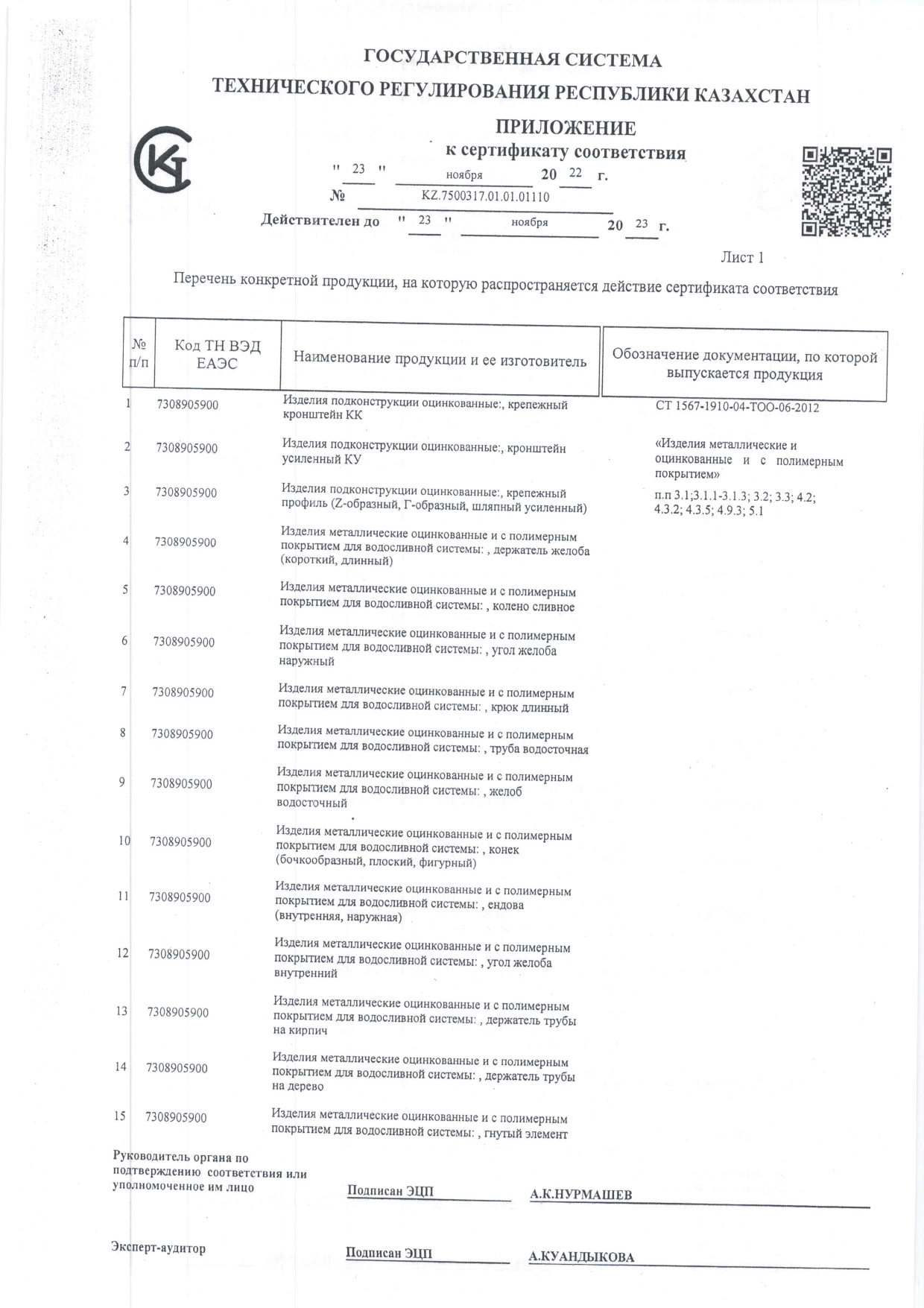 ГОСУДАРСТВЕННАЯ СИСТЕМА
ТЕХНИЧЕСКОГО РЕГУЛИРОВАНИЯ РЕСПУБЛИКИ КАЗАХСТАН

ПРИЛОЖЕНИЕ
к сертификату соответствия

" 23 " ноября 20 22 г.

№ KZ.7500317.01.01.01110

Действителен до " 23 " ноября 20 23 г.

Лист 1

Перечень конкретной продукции, на которую распространяется действие сертификата соответствия

| № п/п | Код ТН ВЭД ЕАЭС | Наименование продукции и ее изготовитель | Обозначение документации, по которой выпускается продукция |
|---|---|---|---|
| 1 | 7308905900 | Изделия подконструкции оцинкованные:, крепежный кронштейн КК | СТ 1567-1910-04-ТОО-06-2012 |
| 2 | 7308905900 | Изделия подконструкции оцинкованные:, кронштейн усиленный КУ | «Изделия металлические и оцинкованные и с полимерным покрытием» |
| 3 | 7308905900 | Изделия подконструкции оцинкованные:, крепежный профиль (Z-образный, Г-образный, шляпный усиленный) | п.п 3.1;3.1.1-3.1.3; 3.2; 3.3; 4.2; 4.3.2; 4.3.5; 4.9.3; 5.1 |
| 4 | 7308905900 | Изделия металлические оцинкованные и с полимерным покрытием для водосливной системы: , держатель желоба (короткий, длинный) | |
| 5 | 7308905900 | Изделия металлические оцинкованные и с полимерным покрытием для водосливной системы: , колено сливное | |
| 6 | 7308905900 | Изделия металлические оцинкованные и с полимерным покрытием для водосливной системы: , угол желоба наружный | |
| 7 | 7308905900 | Изделия металлические оцинкованные и с полимерным покрытием для водосливной системы: , крюк длинный | |
| 8 | 7308905900 | Изделия металлические оцинкованные и с полимерным покрытием для водосливной системы: , труба водосточная | |
| 9 | 7308905900 | Изделия металлические оцинкованные и с полимерным покрытием для водосливной системы: , желоб водосточный | |
| 10 | 7308905900 | Изделия металлические оцинкованные и с полимерным покрытием для водосливной системы: , конек (бочкообразный, плоский, фигурный) | |
| 11 | 7308905900 | Изделия металлические оцинкованные и с полимерным покрытием для водосливной системы: , ендова (внутренняя, наружная) | |
| 12 | 7308905900 | Изделия металлические оцинкованные и с полимерным покрытием для водосливной системы: , угол желоба внутренний | |
| 13 | 7308905900 | Изделия металлические оцинкованные и с полимерным покрытием для водосливной системы: , держатель трубы на кирпич | |
| 14 | 7308905900 | Изделия металлические оцинкованные и с полимерным покрытием для водосливной системы: , держатель трубы на дерево | |
| 15 | 7308905900 | Изделия металлические оцинкованные и с полимерным покрытием для водосливной системы: , гнутый элемент | |

Руководитель органа по подтверждению соответствия или уполномоченное им лицо Подписан ЭЦП А.К.НУРМАШЕВ

Эксперт-аудитор Подписан ЭЦП А.КУАНДЫКОВА